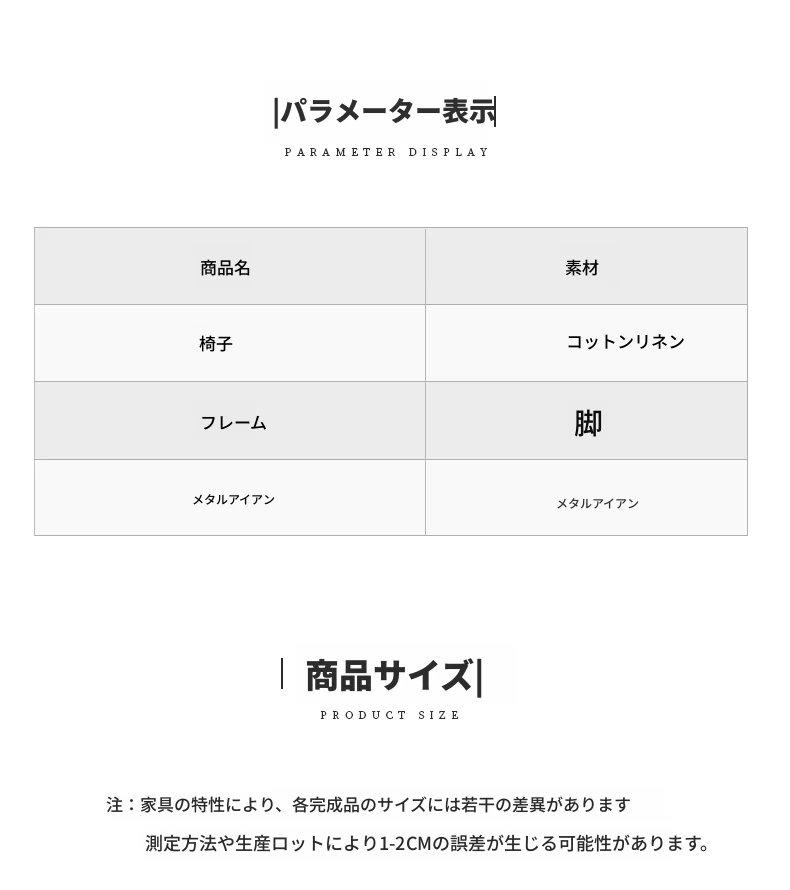 |パラメーター表示|

PARAMETER DISPLAY

| 商品名 | 素材 |
|---|---|
| 椅子 | コットンリネン |
| フレーム | 脚 |
| メタルアイアン | メタルアイアン |

| 商品サイズ|

PRODUCT SIZE

注：家具の特性により、各完成品のサイズには若干の差異があります

測定方法や生産ロットにより1-2CMの誤差が生じる可能性があります。